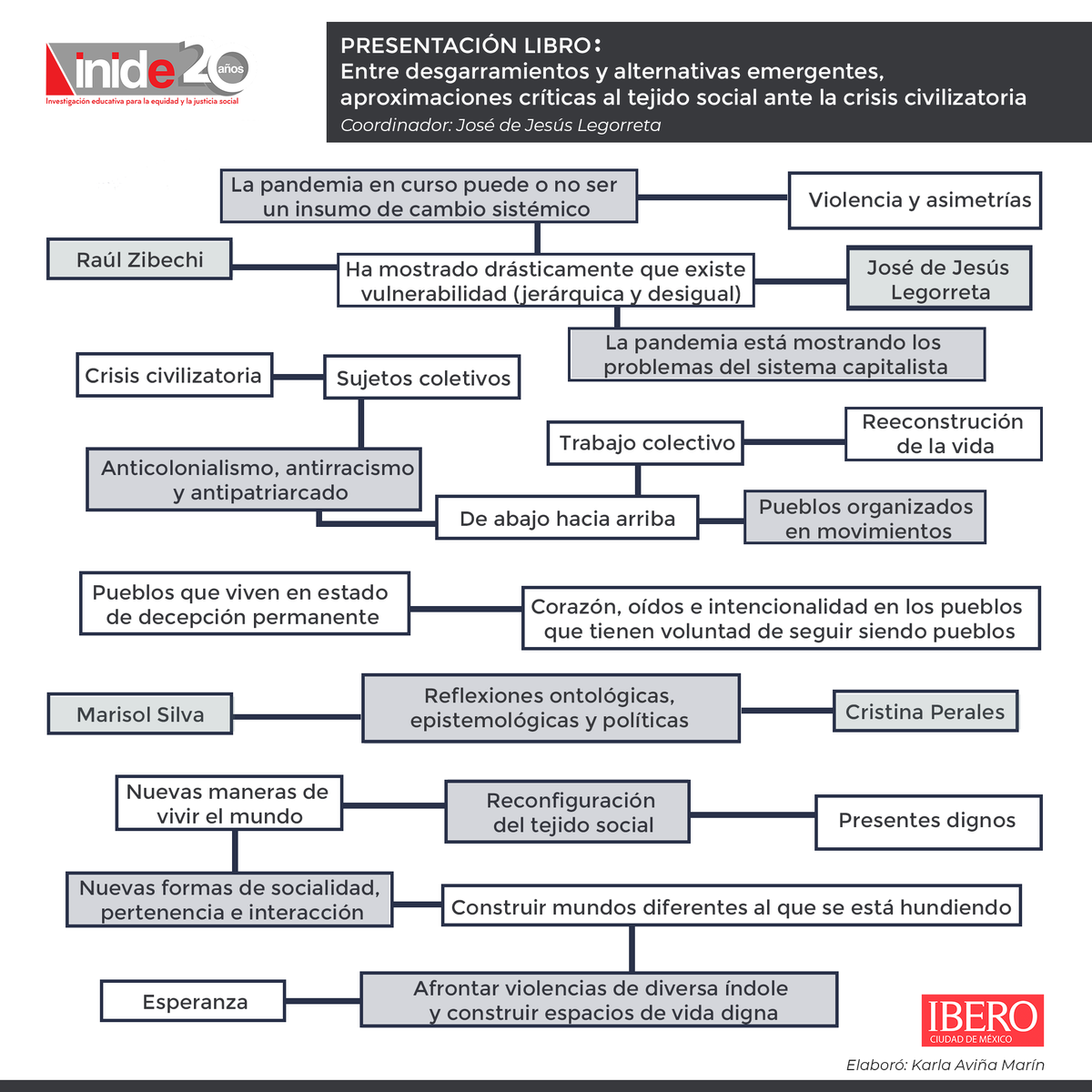 inide 20 años
Investigación educativa para la equidad y la justicia social

PRESENTACIÓN LIBRO:
Entre desgarramientos y alternativas emergentes, aproximaciones críticas al tejido social ante la crisis civilizatoria
Coordinador: José de Jesús Legorreta

La pandemia en curso puede o no ser un insumo de cambio sistémico

Violencia y asimetrías

Raúl Zibechi

Ha mostrado drásticamente que existe vulnerabilidad (jerárquica y desigual)

José de Jesús Legorreta

La pandemia está mostrando los problemas del sistema capitalista

Crisis civilizatoria

Sujetos coletivos

Trabajo colectivo

Reeconstrución de la vida

Anticolonialismo, antirracismo y antipatriarcado

De abajo hacia arriba

Pueblos organizados en movimientos

Pueblos que viven en estado de decepción permanente

Corazón, oídos e intencionalidad en los pueblos que tienen voluntad de seguir siendo pueblos

Marisol Silva

Reflexiones ontológicas, epistemológicas y políticas

Cristina Perales

Nuevas maneras de vivir el mundo

Reconfiguración del tejido social

Presentes dignos

Nuevas formas de socialidad, pertenencia e interacción

Construir mundos diferentes al que se está hundiendo

Esperanza

Afrontar violencias de diversa índole y construir espacios de vida digna

IBERO
CIUDAD DE MÉXICO

Elaboró: Karla Aviña Marín